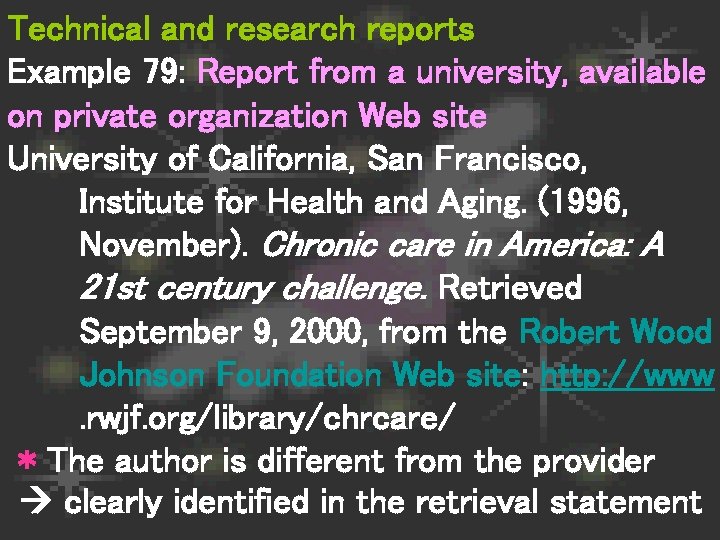 Technical and research reports

Example 79: Report from a university, available on private organization Web site

University of California, San Francisco, Institute for Health and Aging. (1996, November). Chronic care in America: A 21st century challenge. Retrieved September 9, 2000, from the Robert Wood Johnson Foundation Web site: http://www.rwjf.org/library/chrcare/

* The author is different from the provider
→ clearly identified in the retrieval statement